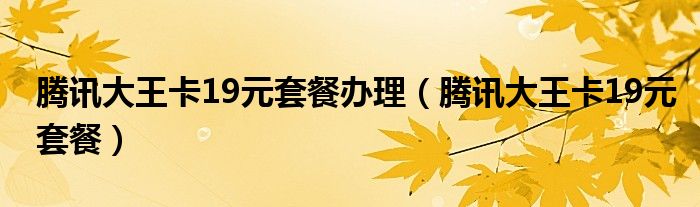 腾讯大王卡19元套餐办理（腾讯大王卡19元套餐）